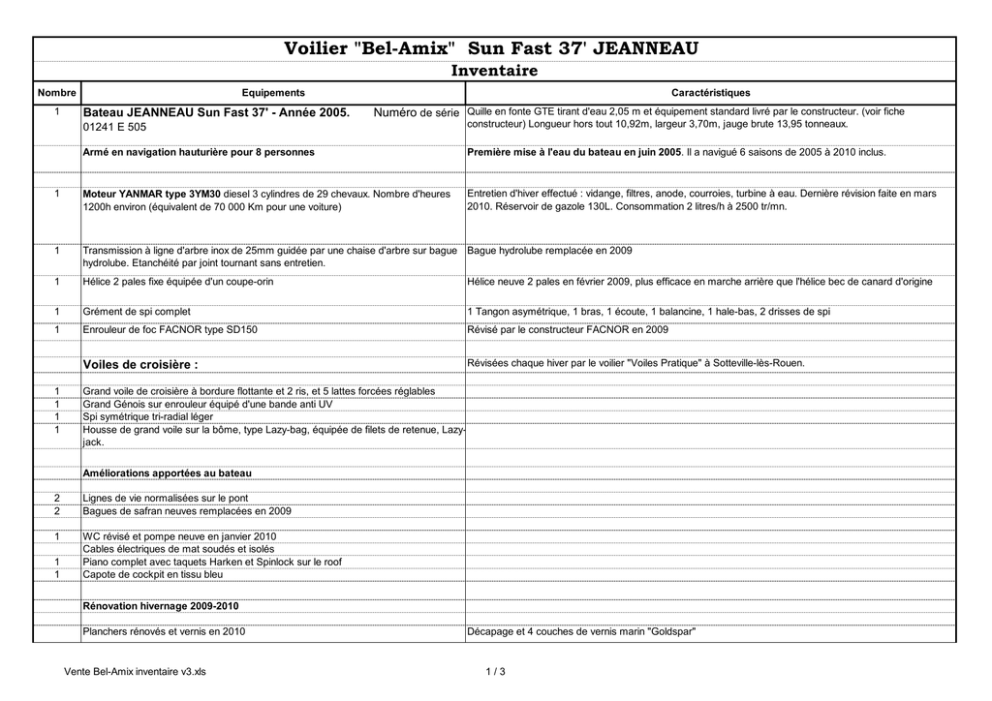 Voilier "Bel-Amix" Sun Fast 37' JEANNEAU

Inventaire

| Nombre | Equipements | Caractéristiques |
|---|---|---|
| 1 | Bateau JEANNEAU Sun Fast 37' - Année 2005. Numéro de série 01241 E 505 | Quille en fonte GTE tirant d'eau 2,05 m et équipement standard livré par le constructeur. (voir fiche constructeur) Longueur hors tout 10,92m, largeur 3,70m, jauge brute 13,95 tonneaux. |
| | Armé en navigation hauturière pour 8 personnes | Première mise à l'eau du bateau en juin 2005. Il a navigué 6 saisons de 2005 à 2010 inclus. |
| 1 | Moteur YANMAR type 3YM30 diesel 3 cylindres de 29 chevaux. Nombre d'heures 1200h environ (équivalent de 70 000 Km pour une voiture) | Entretien d'hiver effectué : vidange, filtres, anode, courroies, turbine à eau. Dernière révision faite en mars 2010. Réservoir de gazole 130L. Consommation 2 litres/h à 2500 tr/mn. |
| 1 | Transmission à ligne d'arbre inox de 25mm guidée par une chaise d'arbre sur bague hydrolube. Etanchéité par joint tournant sans entretien. | Bague hydrolube remplacée en 2009 |
| 1 | Hélice 2 pales fixe équipée d'un coupe-orin | Hélice neuve 2 pales en février 2009, plus efficace en marche arrière que l'hélice bec de canard d'origine |
| 1 | Grément de spi complet | 1 Tangon asymétrique, 1 bras, 1 écoute, 1 balancine, 1 hale-bas, 2 drisses de spi |
| 1 | Enrouleur de foc FACNOR type SD150 | Révisé par le constructeur FACNOR en 2009 |
| | Voiles de croisière : | Révisées chaque hiver par le voilier "Voiles Pratique" à Sotteville-lès-Rouen. |
| 1 | Grand voile de croisière à bordure flottante et 2 ris, et 5 lattes forcées réglables | |
| 1 | Grand Génois sur enrouleur équipé d'une bande anti UV | |
| 1 | Spi symétrique tri-radial léger | |
| 1 | Housse de grand voile sur la bôme, type Lazy-bag, équipée de filets de retenue, Lazy-jack. | |
| | Améliorations apportées au bateau | |
| 2 | Lignes de vie normalisées sur le pont | |
| 2 | Bagues de safran neuves remplacées en 2009 | |
| 1 | WC révisé et pompe neuve en janvier 2010 | |
| | Cables électriques de mat soudés et isolés | |
| 1 | Piano complet avec taquets Harken et Spinlock sur le roof | |
| 1 | Capote de cockpit en tissu bleu | |
| | Rénovation hivernage 2009-2010 | |
| | Planchers rénovés et vernis en 2010 | Décapage et 4 couches de vernis marin "Goldspar" |

Vente Bel-Amix inventaire v3.xls

1 / 3